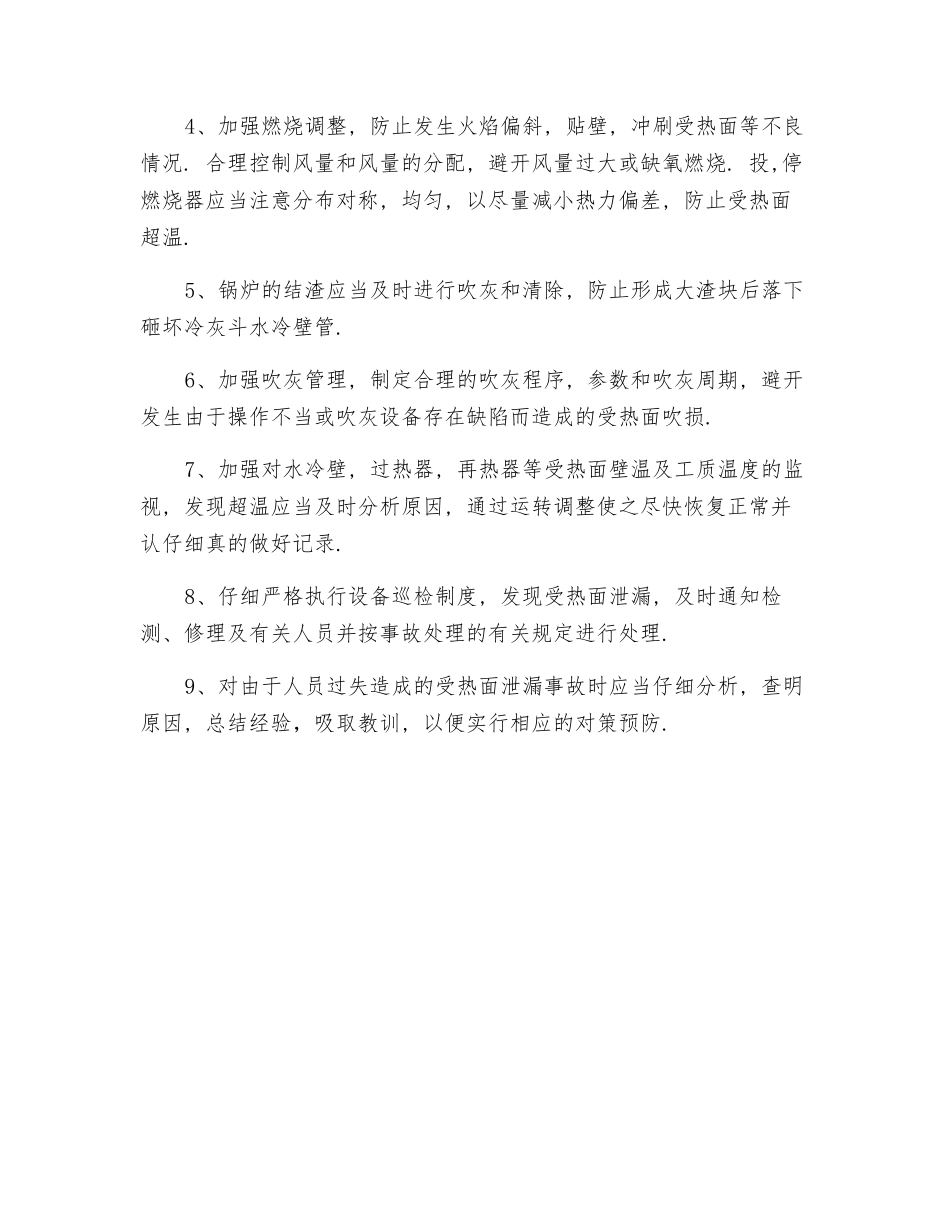 4、加强燃烧调整，防止发生火焰偏斜，贴壁，冲刷受热面等不良情况．合理控制风量和风量的分配，避开风量过大或缺氧燃烧．投,停燃烧器应当注意分布对称，均匀，以尽量减小热力偏差，防止受热面超温．

5、锅炉的结渣应当及时进行吹灰和清除，防止形成大渣块后落下砸坏冷灰斗水冷壁管．

6、加强吹灰管理，制定合理的吹灰程序，参数和吹灰周期，避开发生由于操作不当或吹灰设备存在缺陷而造成的受热面吹损．

7、加强对水冷壁，过热器，再热器等受热面壁温及工质温度的监视，发现超温应当及时分析原因，通过运转调整使之尽快恢复正常并认仔细真的做好记录．

8、仔细严格执行设备巡检制度，发现受热面泄漏，及时通知检测、修理及有关人员并按事故处理的有关规定进行处理．

9、对由于人员过失造成的受热面泄漏事故时应当仔细分析，查明原因，总结经验，吸取教训，以便实行相应的对策预防．